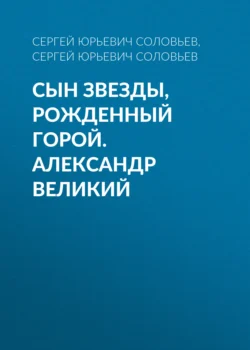 СЕРГЕЙ ЮРЬЕВИЧ СОЛОВЬЕВ, СЕРГЕЙ ЮРЬЕВИЧ СОЛОВЬЕВ

СЫН ЗВЕЗДЫ, РОЖДЕННЫЙ ГОРОЙ. АЛЕКСАНДР ВЕЛИКИЙ